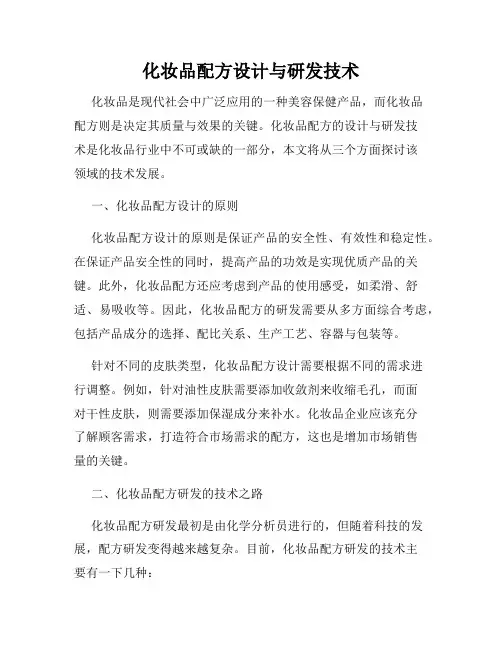 化妆品配方设计与研发技术

化妆品是现代社会中广泛应用的一种美容保健产品，而化妆品配方则是决定其质量与效果的关键。化妆品配方的设计与研发技术是化妆品行业中不可或缺的一部分，本文将从三个方面探讨该领域的技术发展。

一、化妆品配方设计的原则

化妆品配方设计的原则是保证产品的安全性、有效性和稳定性。在保证产品安全性的同时，提高产品的功效是实现优质产品的关键。此外，化妆品配方还应考虑到产品的使用感受，如柔滑、舒适、易吸收等。因此，化妆品配方的研发需要从多方面综合考虑，包括产品成分的选择、配比关系、生产工艺、容器与包装等。

针对不同的皮肤类型，化妆品配方设计需要根据不同的需求进行调整。例如，针对油性皮肤需要添加收敛剂来收缩毛孔，而面对干性皮肤，则需要添加保湿成分来补水。化妆品企业应该充分了解顾客需求，打造符合市场需求的配方，这也是增加市场销售量的关键。

二、化妆品配方研发的技术之路

化妆品配方研发最初是由化学分析员进行的，但随着科技的发展，配方研发变得越来越复杂。目前，化妆品配方研发的技术主要有一下几种：